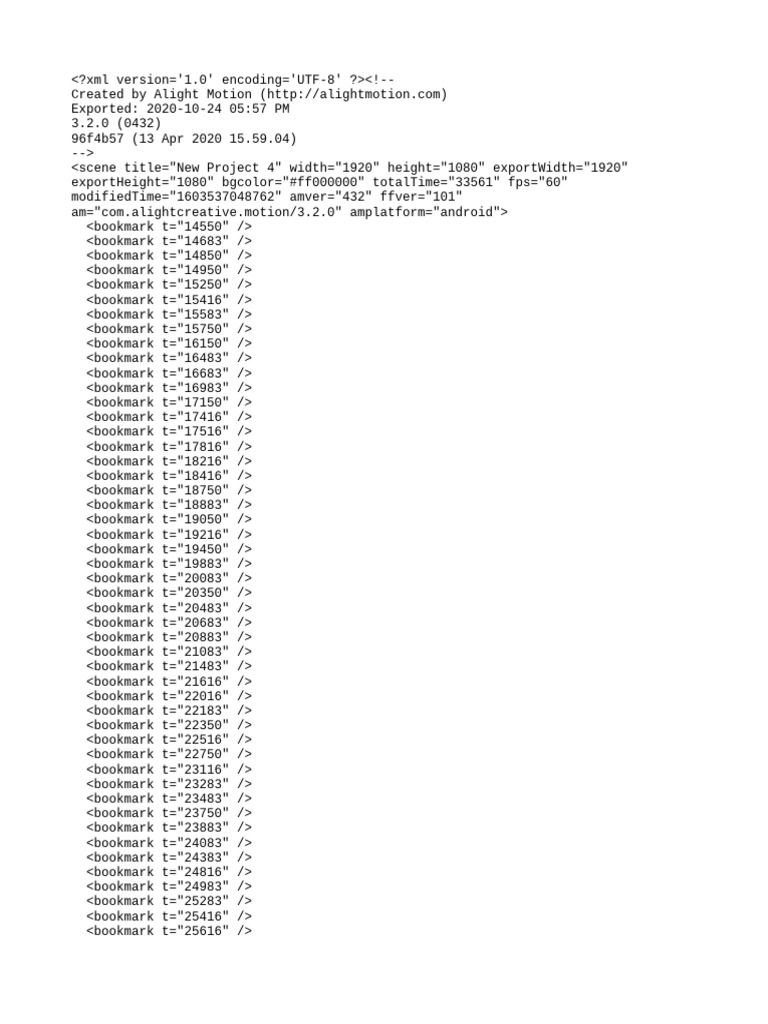 <?xml version='1.0' encoding='UTF-8' ?><!--
Created by Alight Motion (http://alightmotion.com)
Exported: 2020-10-24 05:57 PM
3.2.0 (0432)
96f4b57 (13 Apr 2020 15.59.04)
-->
<scene title="New Project 4" width="1920" height="1080" exportWidth="1920" exportHeight="1080" bgcolor="#ff000000" totalTime="33561" fps="60" modifiedTime="1603537048762" amver="432" ffver="101" am="com.alightcreative.motion/3.2.0" amplatform="android">
<bookmark t="14550" />
<bookmark t="14683" />
<bookmark t="14850" />
<bookmark t="14950" />
<bookmark t="15250" />
<bookmark t="15416" />
<bookmark t="15583" />
<bookmark t="15750" />
<bookmark t="16150" />
<bookmark t="16483" />
<bookmark t="16683" />
<bookmark t="16983" />
<bookmark t="17150" />
<bookmark t="17416" />
<bookmark t="17516" />
<bookmark t="17816" />
<bookmark t="18216" />
<bookmark t="18416" />
<bookmark t="18750" />
<bookmark t="18883" />
<bookmark t="19050" />
<bookmark t="19216" />
<bookmark t="19450" />
<bookmark t="19883" />
<bookmark t="20083" />
<bookmark t="20350" />
<bookmark t="20483" />
<bookmark t="20683" />
<bookmark t="20883" />
<bookmark t="21083" />
<bookmark t="21483" />
<bookmark t="21616" />
<bookmark t="22016" />
<bookmark t="22183" />
<bookmark t="22350" />
<bookmark t="22516" />
<bookmark t="22750" />
<bookmark t="23116" />
<bookmark t="23283" />
<bookmark t="23483" />
<bookmark t="23750" />
<bookmark t="23883" />
<bookmark t="24083" />
<bookmark t="24383" />
<bookmark t="24816" />
<bookmark t="24983" />
<bookmark t="25283" />
<bookmark t="25416" />
<bookmark t="25616" />